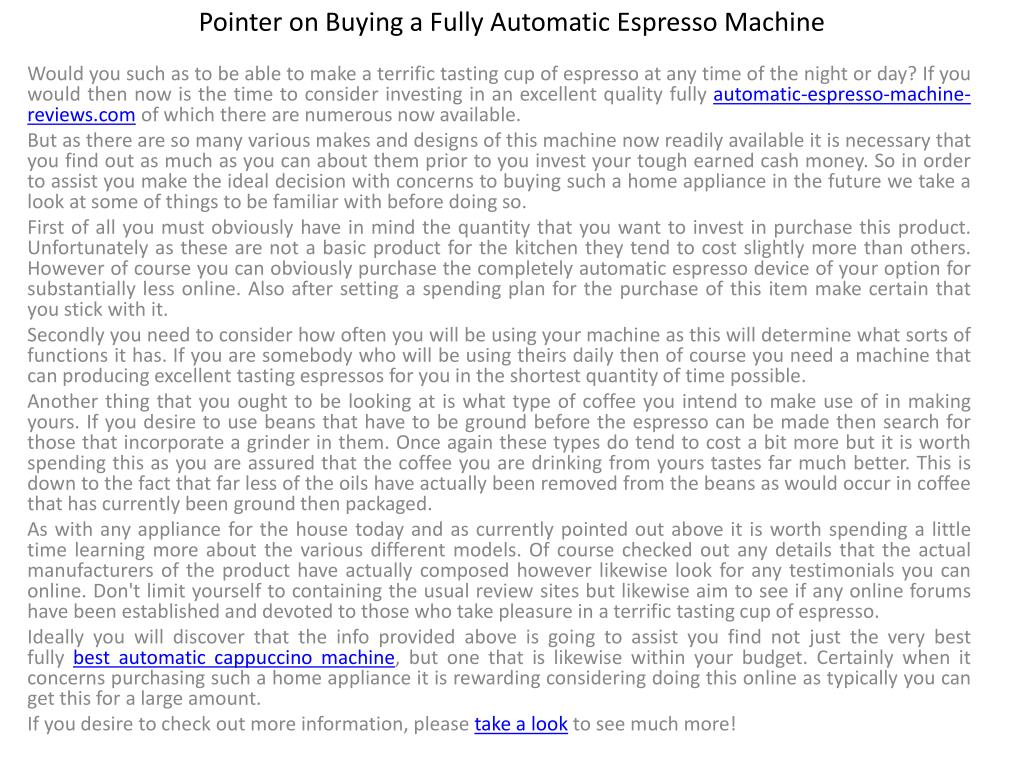 Pointer on Buying a Fully Automatic Espresso Machine

Would you such as to be able to make a terrific tasting cup of espresso at any time of the night or day? If you would then now is the time to consider investing in an excellent quality fully automatic-espresso-machine-reviews.com of which there are numerous now available.

But as there are so many various makes and designs of this machine now readily available it is necessary that you find out as much as you can about them prior to you invest your tough earned cash money. So in order to assist you make the ideal decision with concerns to buying such a home appliance in the future we take a look at some of things to be familiar with before doing so.

First of all you must obviously have in mind the quantity that you want to invest in purchase this product. Unfortunately as these are not a basic product for the kitchen they tend to cost slightly more than others. However of course you can obviously purchase the completely automatic espresso device of your option for substantially less online. Also after setting a spending plan for the purchase of this item make certain that you stick with it.

Secondly you need to consider how often you will be using your machine as this will determine what sorts of functions it has. If you are somebody who will be using theirs daily then of course you need a machine that can producing excellent tasting espressos for you in the shortest quantity of time possible.

Another thing that you ought to be looking at is what type of coffee you intend to make use of in making yours. If you desire to use beans that have to be ground before the espresso can be made then search for those that incorporate a grinder in them. Once again these types do tend to cost a bit more but it is worth spending this as you are assured that the coffee you are drinking from yours tastes far much better. This is down to the fact that far less of the oils have actually been removed from the beans as would occur in coffee that has currently been ground then packaged.

As with any appliance for the house today and as currently pointed out above it is worth spending a little time learning more about the various different models. Of course checked out any details that the actual manufacturers of the product have actually composed however likewise look for any testimonials you can online. Don't limit yourself to containing the usual review sites but likewise aim to see if any online forums have been established and devoted to those who take pleasure in a terrific tasting cup of espresso.

Ideally you will discover that the info provided above is going to assist you find not just the very best fully best automatic cappuccino machine, but one that is likewise within your budget. Certainly when it concerns purchasing such a home appliance it is rewarding considering doing this online as typically you can get this for a large amount.

If you desire to check out more information, please take a look to see much more!